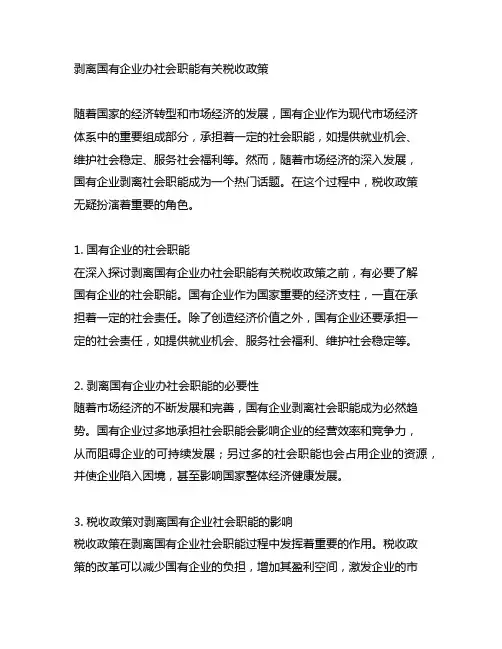 剥离国有企业办社会职能有关税收政策

随着国家的经济转型和市场经济的发展，国有企业作为现代市场经济体系中的重要组成部分，承担着一定的社会职能，如提供就业机会、维护社会稳定、服务社会福利等。然而，随着市场经济的深入发展，国有企业剥离社会职能成为一个热门话题。在这个过程中，税收政策无疑扮演着重要的角色。

1. 国有企业的社会职能
在深入探讨剥离国有企业办社会职能有关税收政策之前，有必要了解国有企业的社会职能。国有企业作为国家重要的经济支柱，一直在承担着一定的社会责任。除了创造经济价值之外，国有企业还要承担一定的社会责任，如提供就业机会、服务社会福利、维护社会稳定等。

2. 剥离国有企业办社会职能的必要性
随着市场经济的不断发展和完善，国有企业剥离社会职能成为必然趋势。国有企业过多地承担社会职能会影响企业的经营效率和竞争力，从而阻碍企业的可持续发展；另过多的社会职能也会占用企业的资源，并使企业陷入困境，甚至影响国家整体经济健康发展。

3. 税收政策对剥离国有企业社会职能的影响
税收政策在剥离国有企业社会职能过程中发挥着重要的作用。税收政策的改革可以减少国有企业的负担，增加其盈利空间，激发企业的市